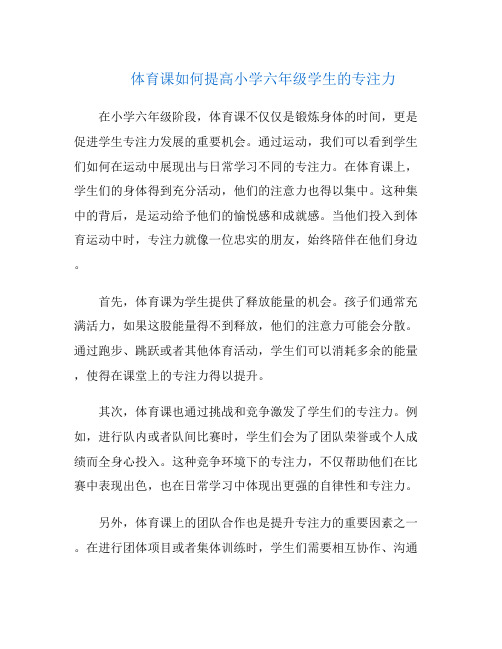 体育课如何提高小学六年级学生的专注力

在小学六年级阶段，体育课不仅仅是锻炼身体的时间，更是促进学生专注力发展的重要机会。通过运动，我们可以看到学生们如何在运动中展现出与日常学习不同的专注力。在体育课上，学生们的身体得到充分活动，他们的注意力也得以集中。这种集中的背后，是运动给予他们的愉悦感和成就感。当他们投入到体育运动中时，专注力就像一位忠实的朋友，始终陪伴在他们身边。

首先，体育课为学生提供了释放能量的机会。孩子们通常充满活力，如果这股能量得不到释放，他们的注意力可能会分散。通过跑步、跳跃或者其他体育活动，学生们可以消耗多余的能量，使得在课堂上的专注力得以提升。

其次，体育课也通过挑战和竞争激发了学生们的专注力。例如，进行队内或者队间比赛时，学生们会为了团队荣誉或个人成绩而全身心投入。这种竞争环境下的专注力，不仅帮助他们在比赛中表现出色，也在日常学习中体现出更强的自律性和专注力。

另外，体育课上的团队合作也是提升专注力的重要因素之一。在进行团体项目或者集体训练时，学生们需要相互协作、沟通